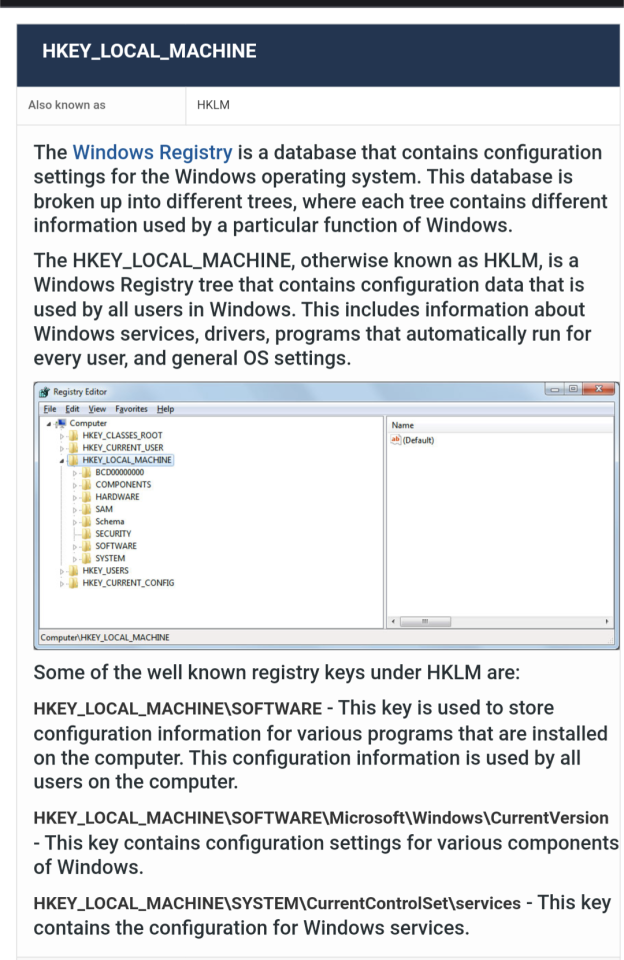 HKEY_LOCAL_MACHINE

| Also known as | HKLM |
|---|---|

The Windows Registry is a database that contains configuration settings for the Windows operating system. This database is broken up into different trees, where each tree contains different information used by a particular function of Windows.

The HKEY_LOCAL_MACHINE, otherwise known as HKLM, is a Windows Registry tree that contains configuration data that is used by all users in Windows. This includes information about Windows services, drivers, programs that automatically run for every user, and general OS settings.

Registry Editor
File Edit View Favorites Help
Computer
HKEY_CLASSES_ROOT
HKEY_CURRENT_USER
HKEY_LOCAL_MACHINE
BCD00000000
COMPONENTS
HARDWARE
SAM
Schema
SECURITY
SOFTWARE
SYSTEM
HKEY_USERS
HKEY_CURRENT_CONFIG
Name
(Default)
Computer\HKEY_LOCAL_MACHINE

Some of the well known registry keys under HKLM are:

HKEY_LOCAL_MACHINE\SOFTWARE - This key is used to store configuration information for various programs that are installed on the computer. This configuration information is used by all users on the computer.

HKEY_LOCAL_MACHINE\SOFTWARE\Microsoft\Windows\CurrentVersion - This key contains configuration settings for various components of Windows.

HKEY_LOCAL_MACHINE\SYSTEM\CurrentControlSet\services - This key contains the configuration for Windows services.